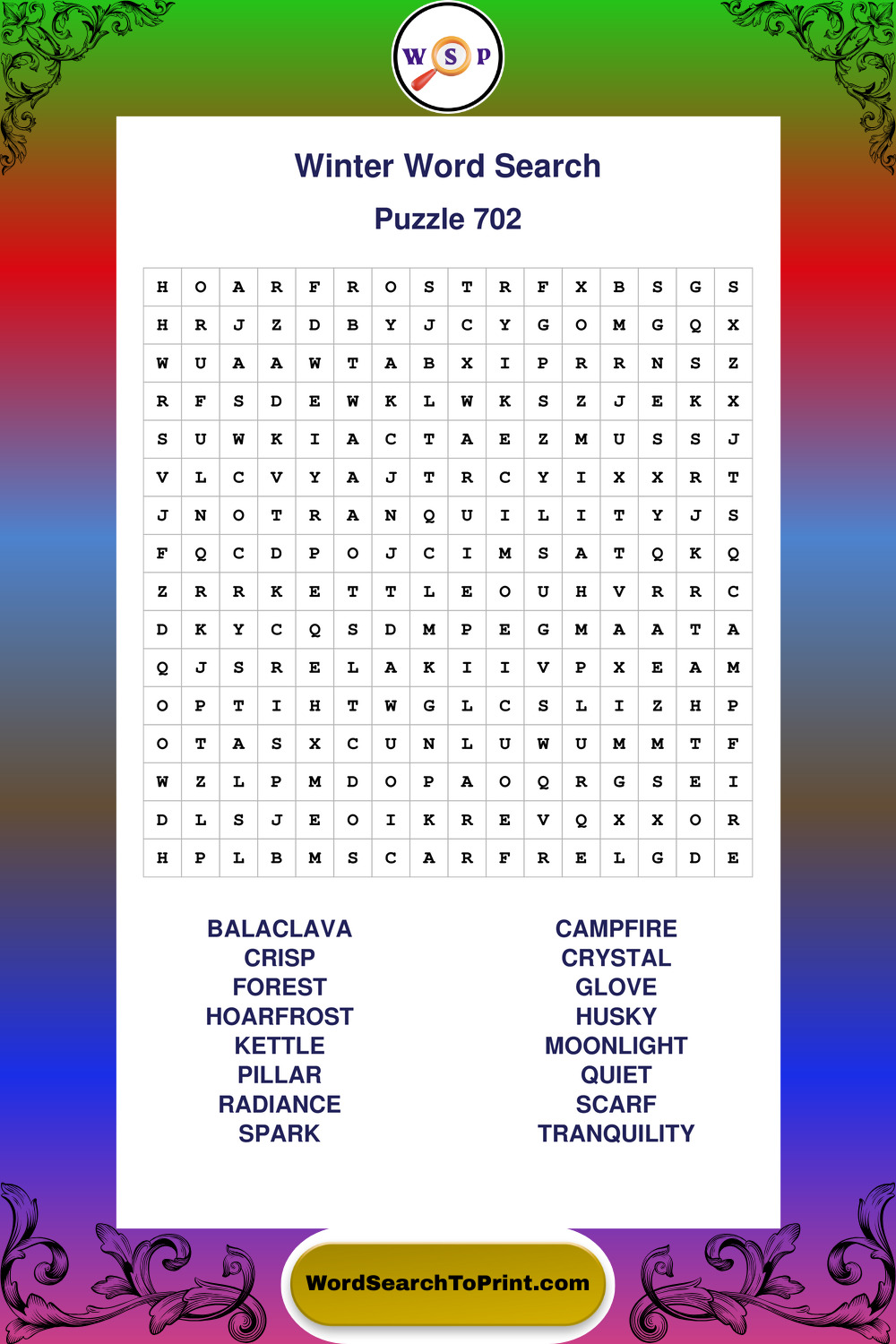 W S P

Winter Word Search

Puzzle 702

| H | O | A | R | F | R | O | S | T | R | F | X | B | S | G | S |
|---|---|---|---|---|---|---|---|---|---|---|---|---|---|---|---|
| H | R | J | Z | D | B | Y | J | C | Y | G | O | M | G | Q | X |
| W | U | A | A | W | T | A | B | X | I | P | R | R | N | S | Z |
| R | F | S | D | E | W | K | L | W | K | S | Z | J | E | K | X |
| S | U | W | K | I | A | C | T | A | E | Z | M | U | S | S | J |
| V | L | C | V | Y | A | J | T | R | C | Y | I | X | X | R | T |
| J | N | O | T | R | A | N | Q | U | I | L | I | T | Y | J | S |
| F | Q | C | D | P | O | J | C | I | M | S | A | T | Q | K | Q |
| Z | R | R | K | E | T | T | L | E | O | U | H | V | R | R | C |
| D | K | Y | C | Q | S | D | M | P | E | G | M | A | A | T | A |
| Q | J | S | R | E | L | A | K | I | I | V | P | X | E | A | M |
| O | P | T | I | H | T | W | G | L | C | S | L | I | Z | H | P |
| O | T | A | S | X | C | U | N | L | U | W | U | M | M | T | F |
| W | Z | L | P | M | D | O | P | A | O | Q | R | G | S | E | I |
| D | L | S | J | E | O | I | K | R | E | V | Q | X | X | O | R |
| H | P | L | B | M | S | C | A | R | F | R | E | L | G | D | E |

BALACLAVA
CRISP
FOREST
HOARFROST
KETTLE
PILLAR
RADIANCE
SPARK

CAMPFIRE
CRYSTAL
GLOVE
HUSKY
MOONLIGHT
QUIET
SCARF
TRANQUILITY

WordSearchToPrint.com